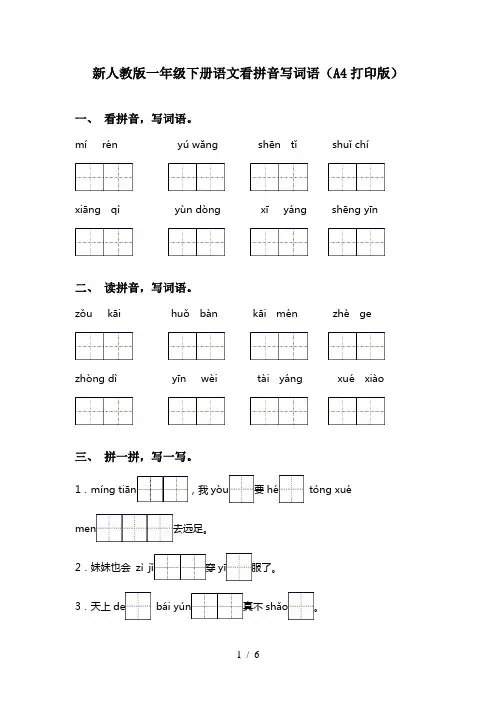 新人教版一年级下册语文看拼音写词语（A4打印版）

一、 看拼音，写词语。

mí rén　　yú wǎng　　shēn tǐ　　shuǐ chí

xiāng qì　　yùn dòng　　xī yáng　　shēng yīn

二、 读拼音，写词语。

zǒu kāi　　huǒ bàn　　kāi mén　　zhè ge

zhòng dì　　yīn wèi　　tài yáng　　xué xiào

三、 拼一拼，写一写。

1．míng tiān，我 yòu 要 hé tóng xué men 去远足。

2．妹妹也会 zì jǐ 穿 yī 服了。

3．天上 de bái yún 真不 shǎo。

1 / 6